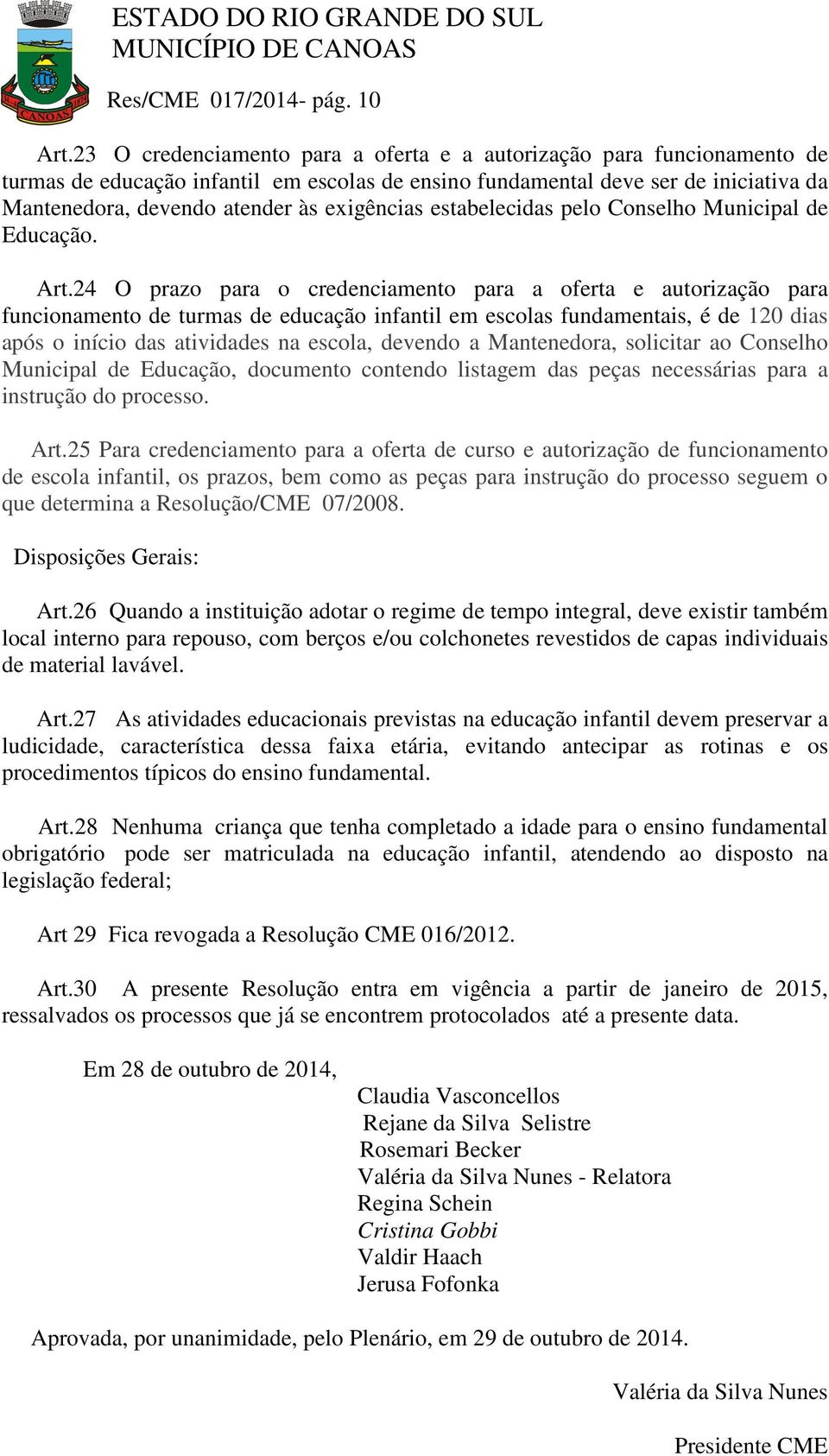 ESTADO DO RIO GRANDE DO SUL
MUNICÍPIO DE CANOAS

CANOAS

Res/CME 017/2014- pág. 10

Art.23 O credenciamento para a oferta e a autorização para funcionamento de turmas de educação infantil em escolas de ensino fundamental deve ser de iniciativa da Mantenedora, devendo atender às exigências estabelecidas pelo Conselho Municipal de Educação.

Art.24 O prazo para o credenciamento para a oferta e autorização para funcionamento de turmas de educação infantil em escolas fundamentais, é de 120 dias após o início das atividades na escola, devendo a Mantenedora, solicitar ao Conselho Municipal de Educação, documento contendo listagem das peças necessárias para a instrução do processo.

Art.25 Para credenciamento para a oferta de curso e autorização de funcionamento de escola infantil, os prazos, bem como as peças para instrução do processo seguem o que determina a Resolução/CME 07/2008.

Disposições Gerais:

Art.26 Quando a instituição adotar o regime de tempo integral, deve existir também local interno para repouso, com berços e/ou colchonetes revestidos de capas individuais de material lavável.

Art.27 As atividades educacionais previstas na educação infantil devem preservar a ludicidade, característica dessa faixa etária, evitando antecipar as rotinas e os procedimentos típicos do ensino fundamental.

Art.28 Nenhuma criança que tenha completado a idade para o ensino fundamental obrigatório pode ser matriculada na educação infantil, atendendo ao disposto na legislação federal;

Art 29 Fica revogada a Resolução CME 016/2012.

Art.30 A presente Resolução entra em vigência a partir de janeiro de 2015, ressalvados os processos que já se encontrem protocolados até a presente data.

Em 28 de outubro de 2014,

Claudia Vasconcellos
Rejane da Silva Selistre
Rosemari Becker
Valéria da Silva Nunes - Relatora
Regina Schein
Cristina Gobbi
Valdir Haach
Jerusa Fofonka

Aprovada, por unanimidade, pelo Plenário, em 29 de outubro de 2014.

Valéria da Silva Nunes

Presidente CME